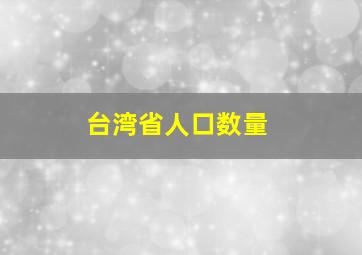 台湾省人口数量